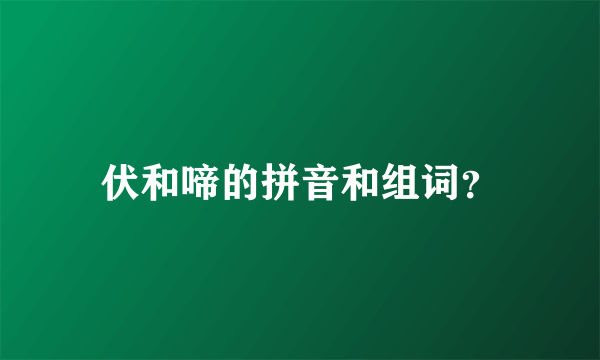 伏和啼的拼音和组词?